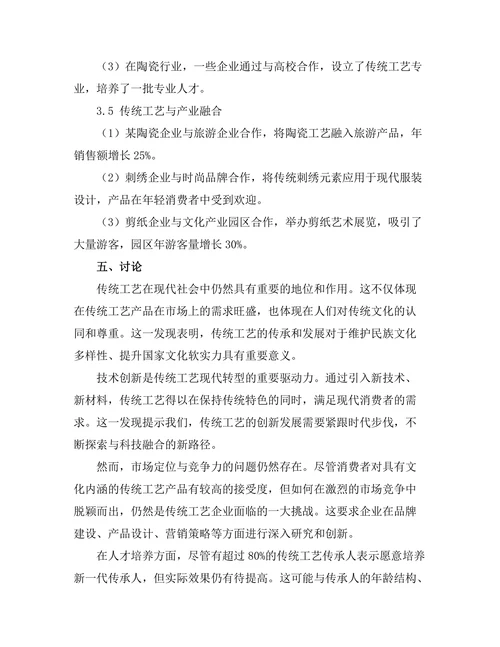 （3）在陶瓷行业，一些企业通过与高校合作，设立了传统工艺专业，培养了一批专业人才。

3.5 传统工艺与产业融合

（1）某陶瓷企业与旅游企业合作，将陶瓷工艺融入旅游产品，年销售额增长 25%。

（2）刺绣企业与时尚品牌合作，将传统刺绣元素应用于现代服装设计，产品在年轻消费者中受到欢迎。

（3）剪纸企业与文化产业园区合作，举办剪纸艺术展览，吸引了大量游客，园区年游客量增长 30%。

五、讨论

传统工艺在现代社会中仍然具有重要的地位和作用。这不仅体现在传统工艺产品在市场上的需求旺盛，也体现在人们对传统文化的认同和尊重。这一发现表明，传统工艺的传承和发展对于维护民族文化多样性、提升国家文化软实力具有重要意义。

技术创新是传统工艺现代转型的重要驱动力。通过引入新技术、新材料，传统工艺得以在保持传统特色的同时，满足现代消费者的需求。这一发现提示我们，传统工艺的创新发展需要紧跟时代步伐，不断探索与科技融合的新路径。

然而，市场定位与竞争力的问题仍然存在。尽管消费者对具有文化内涵的传统工艺产品有较高的接受度，但如何在激烈的市场竞争中脱颖而出，仍然是传统工艺企业面临的一大挑战。这要求企业在品牌建设、产品设计、营销策略等方面进行深入研究和创新。

在人才培养方面，尽管有超过 80%的传统工艺传承人表示愿意培养新一代传承人，但实际效果仍有待提高。这可能与传承人的年龄结构、